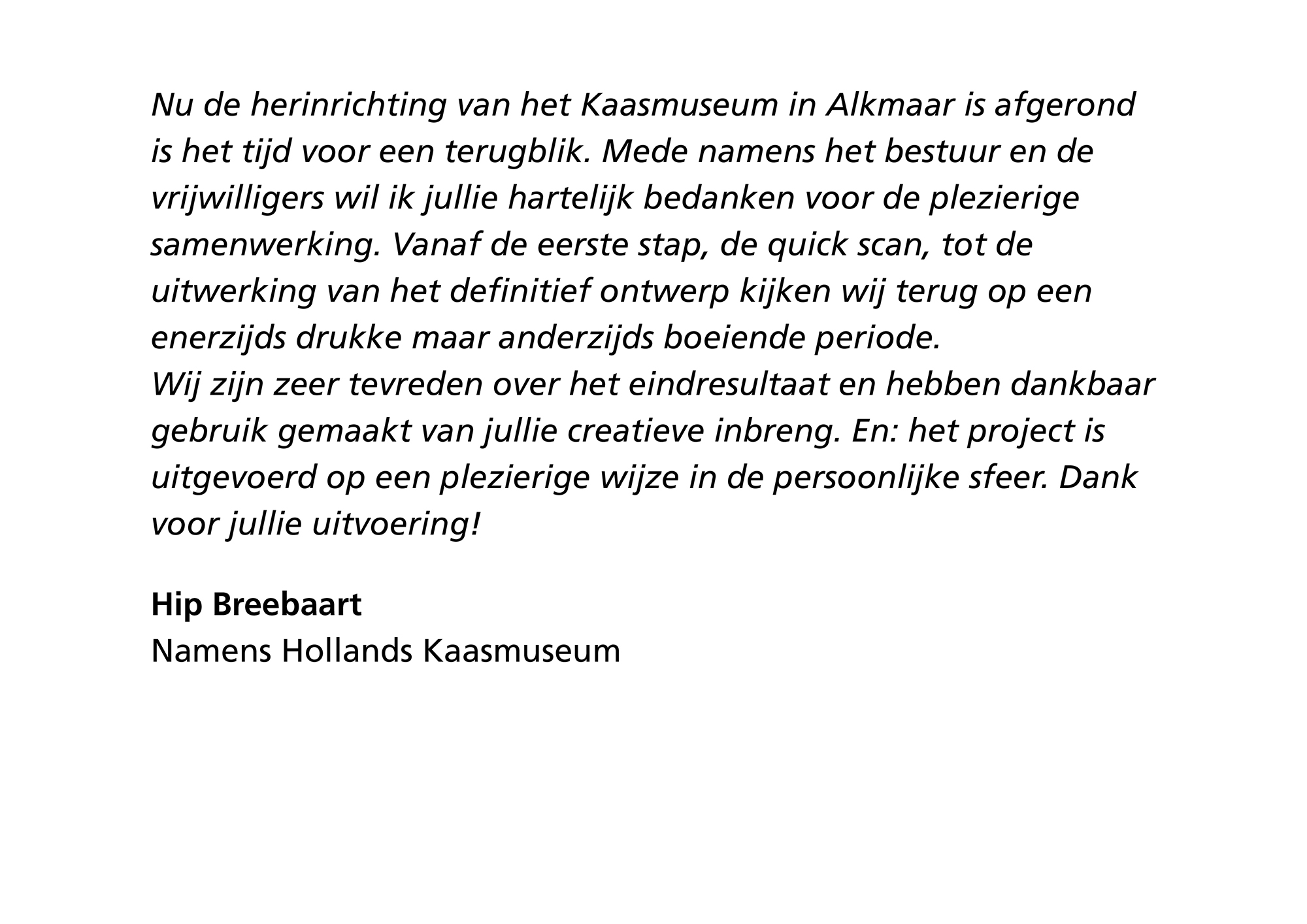 Nu de herinrichting van het Kaasmuseum in Alkmaar is afgerond is het tijd voor een terugblik. Mede namens het bestuur en de vrijwilligers wil ik jullie hartelijk bedanken voor de plezierige samenwerking. Vanaf de eerste stap, de quick scan, tot de uitwerking van het definitief ontwerp kijken wij terug op een enerzijds drukke maar anderzijds boeiende periode.
Wij zijn zeer tevreden over het eindresultaat en hebben dankbaar gebruik gemaakt van jullie creatieve inbreng. En: het project is uitgevoerd op een plezierige wijze in de persoonlijke sfeer. Dank voor jullie uitvoering!

Hip Breebaart
Namens Hollands Kaasmuseum